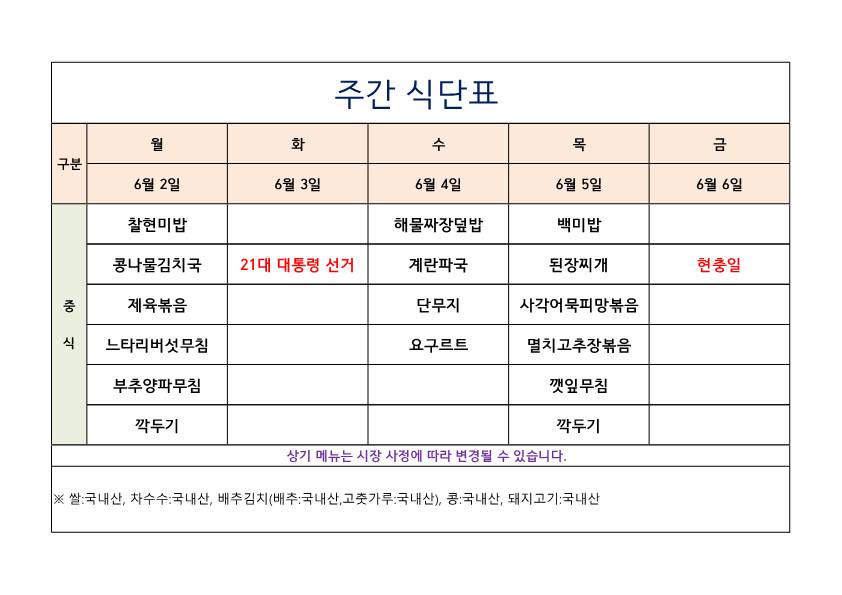 주간 식단표

| 구분 | 월 | 화 | 수 | 목 | 금 |
|---|---|---|---|---|---|
| | 6월 2일 | 6월 3일 | 6월 4일 | 6월 5일 | 6월 6일 |
| 중식 | 찰현미밥 | | 해물짜장덮밥 | 백미밥 | |
| | 콩나물김치국 | 21대 대통령 선거 | 계란파국 | 된장찌개 | 현충일 |
| | 제육볶음 | | 단무지 | 사각어묵피망볶음 | |
| | 느타리버섯무침 | | 요구르트 | 멸치고추장볶음 | |
| | 부추양파무침 | | | 깻잎무침 | |
| | 깍두기 | | | 깍두기 | |

상기 메뉴는 시장 사정에 따라 변경될 수 있습니다.

※ 쌀:국내산, 차수수:국내산, 배추김치(배추:국내산,고춧가루:국내산), 콩:국내산, 돼지고기:국내산